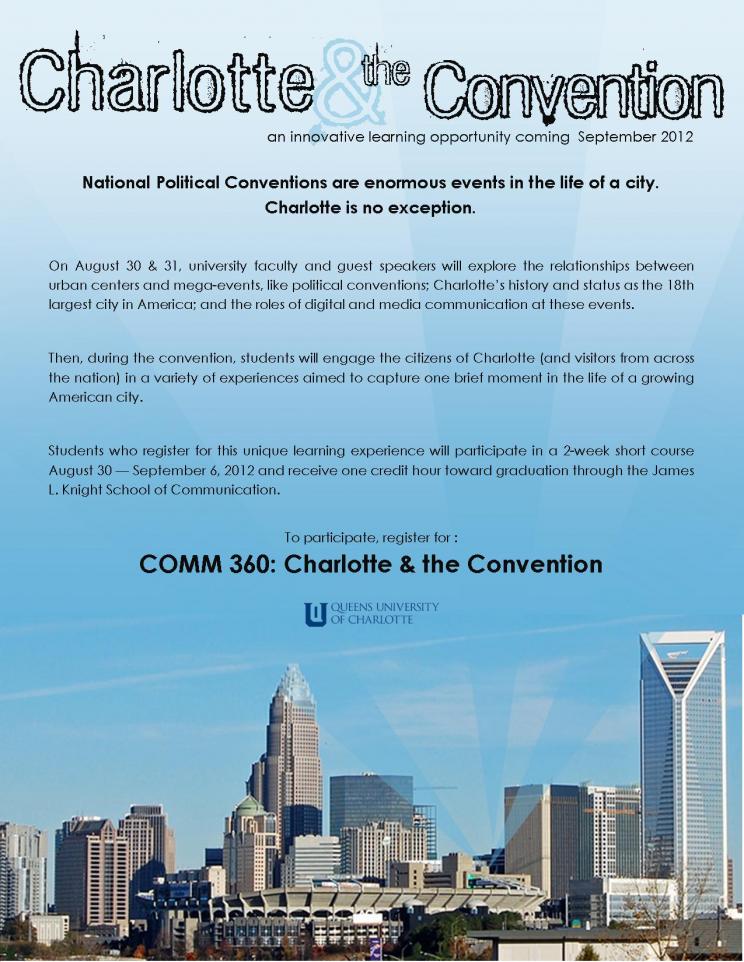 Charlotte & the Convention

an innovative learning opportunity coming September 2012

National Political Conventions are enormous events in the life of a city. Charlotte is no exception.

On August 30 & 31, university faculty and guest speakers will explore the relationships between urban centers and mega-events, like political conventions; Charlotte's history and status as the 18th largest city in America; and the roles of digital and media communication at these events.

Then, during the convention, students will engage the citizens of Charlotte (and visitors from across the nation) in a variety of experiences aimed to capture one brief moment in the life of a growing American city.

Students who register for this unique learning experience will participate in a 2-week short course August 30 — September 6, 2012 and receive one credit hour toward graduation through the James L. Knight School of Communication.

To participate, register for :

COMM 360: Charlotte & the Convention

QUEENS UNIVERSITY OF CHARLOTTE